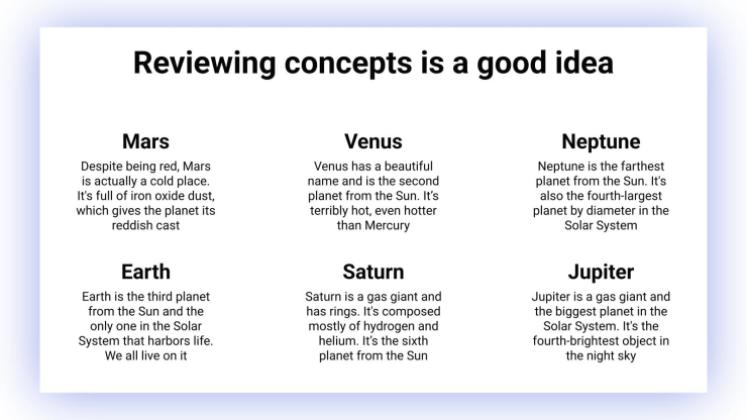 Reviewing concepts is a good idea

Mars

Despite being red, Mars is actually a cold place. It's full of iron oxide dust, which gives the planet its reddish cast

Venus

Venus has a beautiful name and is the second planet from the Sun. It's terribly hot, even hotter than Mercury

Neptune

Neptune is the farthest planet from the Sun. It's also the fourth-largest planet by diameter in the Solar System

Earth

Earth is the third planet from the Sun and the only one in the Solar System that harbors life. We all live on it

Saturn

Saturn is a gas giant and has rings. It's composed mostly of hydrogen and helium. It's the sixth planet from the Sun

Jupiter

Jupiter is a gas giant and the biggest planet in the Solar System. It's the fourth-brightest object in the night sky